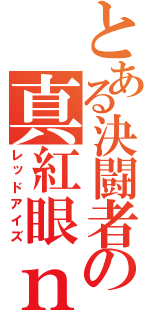 とある決闘者の
真紅眼ｎ
レッドアイズ